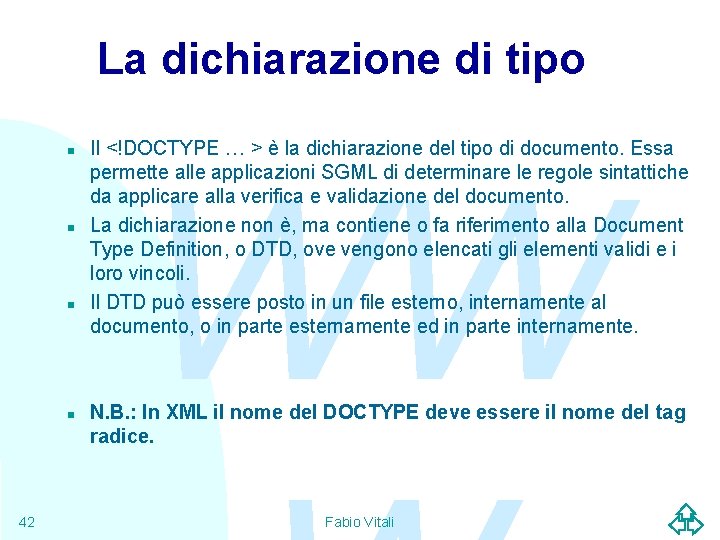 La dichiarazione di tipo

• Il <!DOCTYPE … > è la dichiarazione del tipo di documento. Essa permette alle applicazioni SGML di determinare le regole sintattiche da applicare alla verifica e validazione del documento.

• La dichiarazione non è, ma contiene o fa riferimento alla Document Type Definition, o DTD, ove vengono elencati gli elementi validi e i loro vincoli.

• Il DTD può essere posto in un file esterno, internamente al documento, o in parte esternamente ed in parte internamente.

• N.B.: In XML il nome del DOCTYPE deve essere il nome del tag radice.

42

Fabio Vitali

WWW